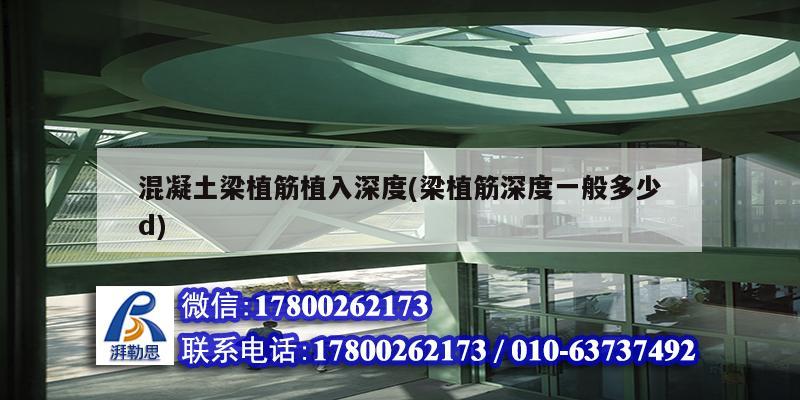 混凝土梁植筋植入深度(梁植筋深度一般多少d)

湃勒思

微信:17800262173

联系电话:17800262173 / 010-63737492